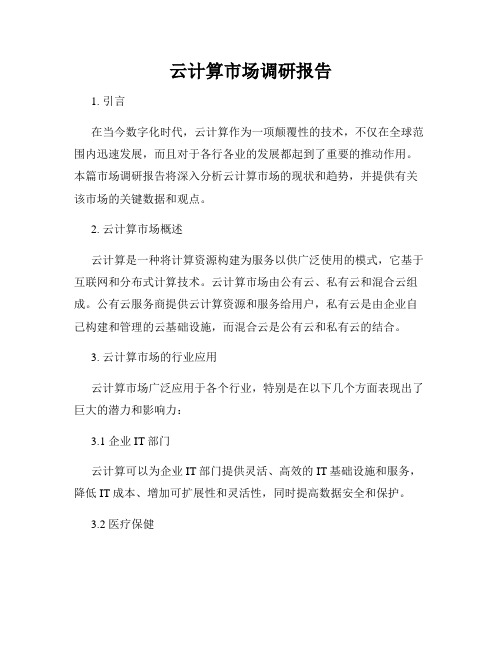 云计算市场调研报告

1. 引言

在当今数字化时代，云计算作为一项颠覆性的技术，不仅在全球范围内迅速发展，而且对于各行各业的发展都起到了重要的推动作用。本篇市场调研报告将深入分析云计算市场的现状和趋势，并提供有关该市场的关键数据和观点。

2. 云计算市场概述

云计算是一种将计算资源构建为服务以供广泛使用的模式，它基于互联网和分布式计算技术。云计算市场由公有云、私有云和混合云组成。公有云服务商提供云计算资源和服务给用户，私有云是由企业自己构建和管理的云基础设施，而混合云是公有云和私有云的结合。

3. 云计算市场的行业应用

云计算市场广泛应用于各个行业，特别是在以下几个方面表现出了巨大的潜力和影响力：

3.1 企业 IT 部门

云计算可以为企业 IT 部门提供灵活、高效的 IT 基础设施和服务，降低 IT 成本、增加可扩展性和灵活性，同时提高数据安全和保护。

3.2 医疗保健